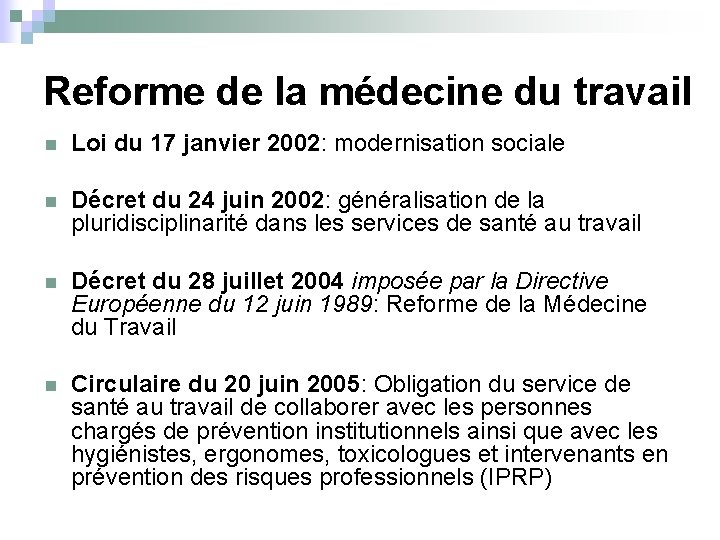 Reforme de la médecine du travail

Loi du 17 janvier 2002: modernisation sociale

Décret du 24 juin 2002: généralisation de la pluridisciplinarité dans les services de santé au travail

Décret du 28 juillet 2004 imposée par la Directive Européenne du 12 juin 1989: Reforme de la Médecine du Travail

Circulaire du 20 juin 2005: Obligation du service de santé au travail de collaborer avec les personnes chargés de prévention institutionnels ainsi que avec les hygiénistes, ergonomes, toxicologues et intervenants en prévention des risques professionnels (IPRP)